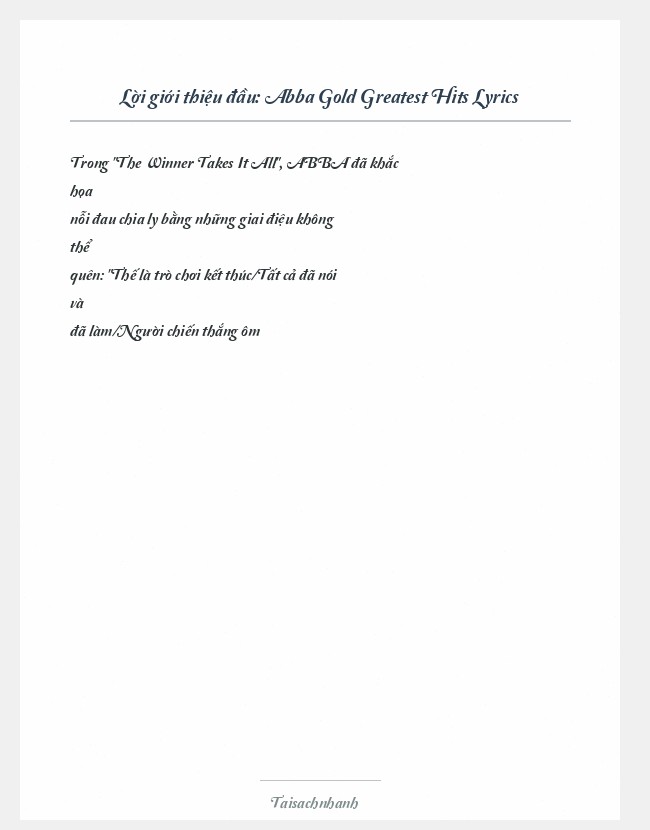 Lời giới thiệu đầu: Abba Gold Greatest Hits Lyrics

Trong "The Winner Takes It All", ABBA đã khắc họa nỗi đau chia ly bằng những giai điệu không thể quên: "Thế là trò chơi kết thúc/Tất cả đã nói và đã làm/Người chiến thắng ôm

Taisachnhanh